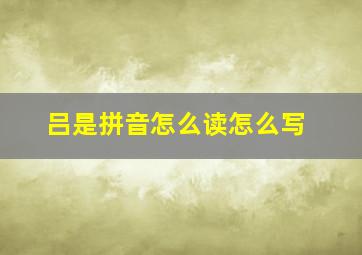 吕是拼音怎么读怎么写